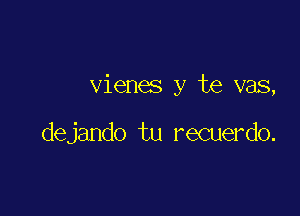 vienes y te vas,
dejando tu recuerdo.